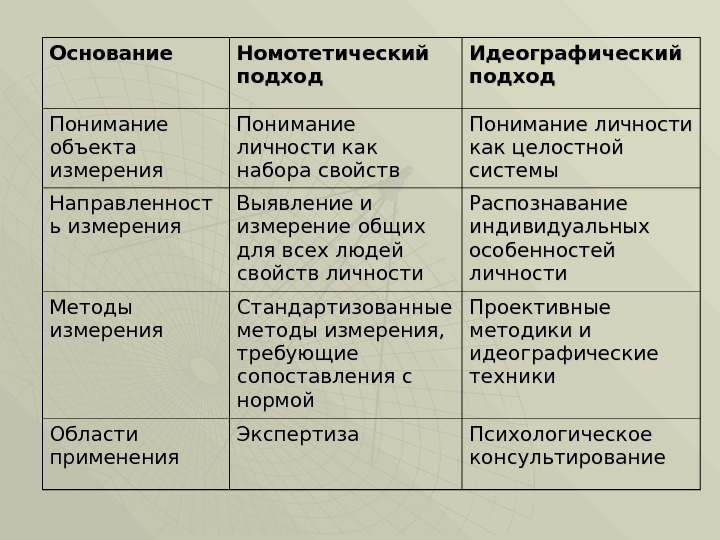 | Основание | Номотетический подход | Идеографический подход |
|---|---|---|
| Понимание объекта измерения | Понимание личности как набора свойств | Понимание личности как целостной системы |
| Направленность измерения | Выявление и измерение общих для всех людей свойств личности | Распознавание индивидуальных особенностей личности |
| Методы измерения | Стандартизованные методы измерения, требующие сопоставления с нормой | Проективные методики и идеографические техники |
| Области применения | Экспертиза | Психологическое консультирование |